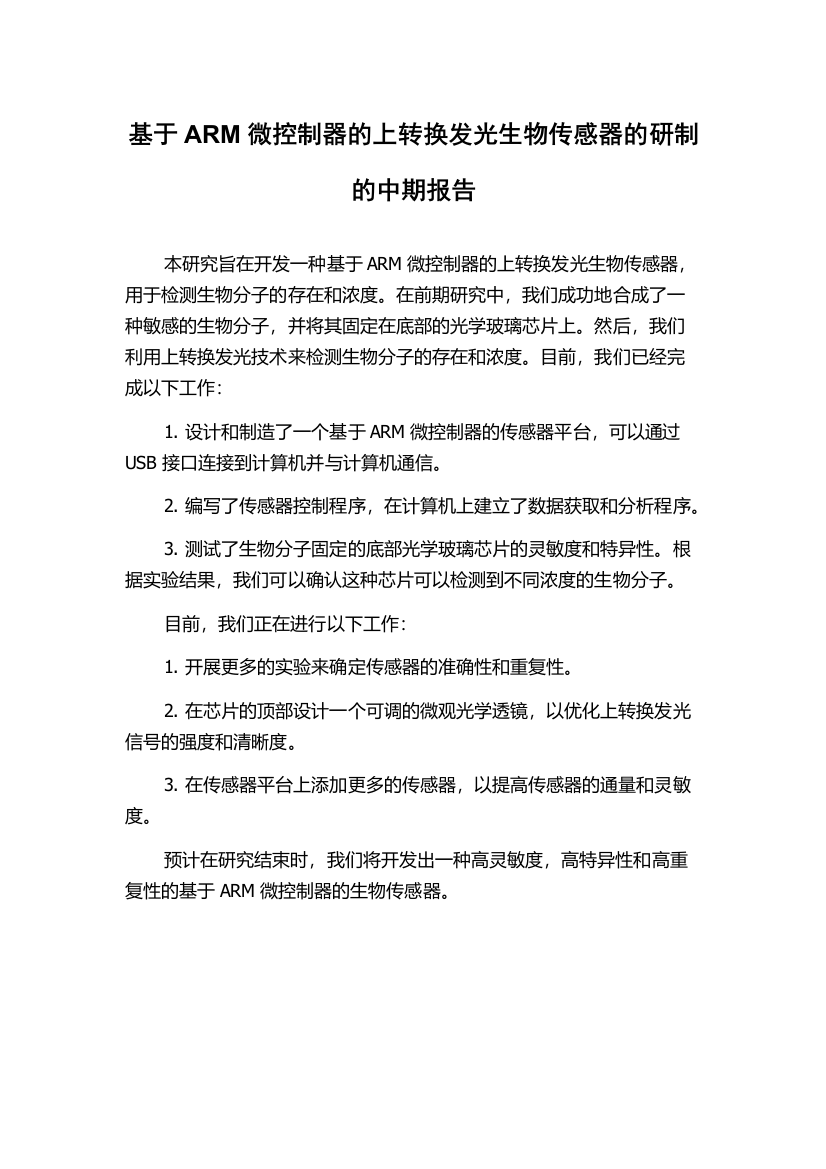 基于 ARM 微控制器的上转换发光生物传感器的研制的中期报告

本研究旨在开发一种基于 ARM 微控制器的上转换发光生物传感器，用于检测生物分子的存在和浓度。在前期研究中，我们成功地合成了一种敏感的生物分子，并将其固定在底部的光学玻璃芯片上。然后，我们利用上转换发光技术来检测生物分子的存在和浓度。目前，我们已经完成以下工作：

1. 设计和制造了一个基于 ARM 微控制器的传感器平台，可以通过 USB 接口连接到计算机并与计算机通信。

2. 编写了传感器控制程序，在计算机上建立了数据获取和分析程序。

3. 测试了生物分子固定的底部光学玻璃芯片的灵敏度和特异性。根据实验结果，我们可以确认这种芯片可以检测到不同浓度的生物分子。

目前，我们正在进行以下工作：

1. 开展更多的实验来确定传感器的准确性和重复性。

2. 在芯片的顶部设计一个可调的微观光学透镜，以优化上转换发光信号的强度和清晰度。

3. 在传感器平台上添加更多的传感器，以提高传感器的通量和灵敏度。

预计在研究结束时，我们将开发出一种高灵敏度，高特异性和高重复性的基于 ARM 微控制器的生物传感器。